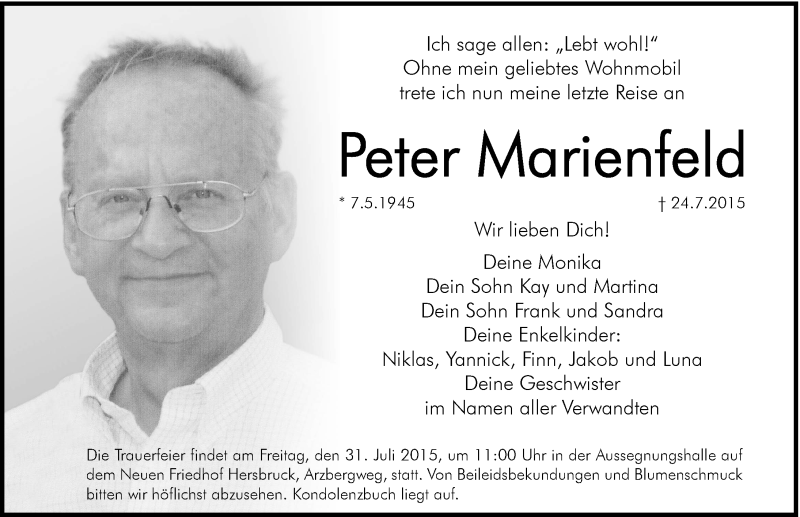 Ich sage allen: „Lebt wohl!“
Ohne mein geliebtes Wohnmobil
trete ich nun meine letzte Reise an

Peter Marienfeld

* 7.5.1945 † 24.7.2015

Wir lieben Dich!

Deine Monika
Dein Sohn Kay und Martina
Dein Sohn Frank und Sandra
Deine Enkelkinder:
Niklas, Yannick, Finn, Jakob und Luna
Deine Geschwister
im Namen aller Verwandten

Die Trauerfeier findet am Freitag, den 31. Juli 2015, um 11:00 Uhr in der Aussegnungshalle auf dem Neuen Friedhof Hersbruck, Arzbergweg, statt. Von Beileidsbekundungen und Blumenschmuck bitten wir höflichst abzusehen. Kondolenzbuch liegt auf.